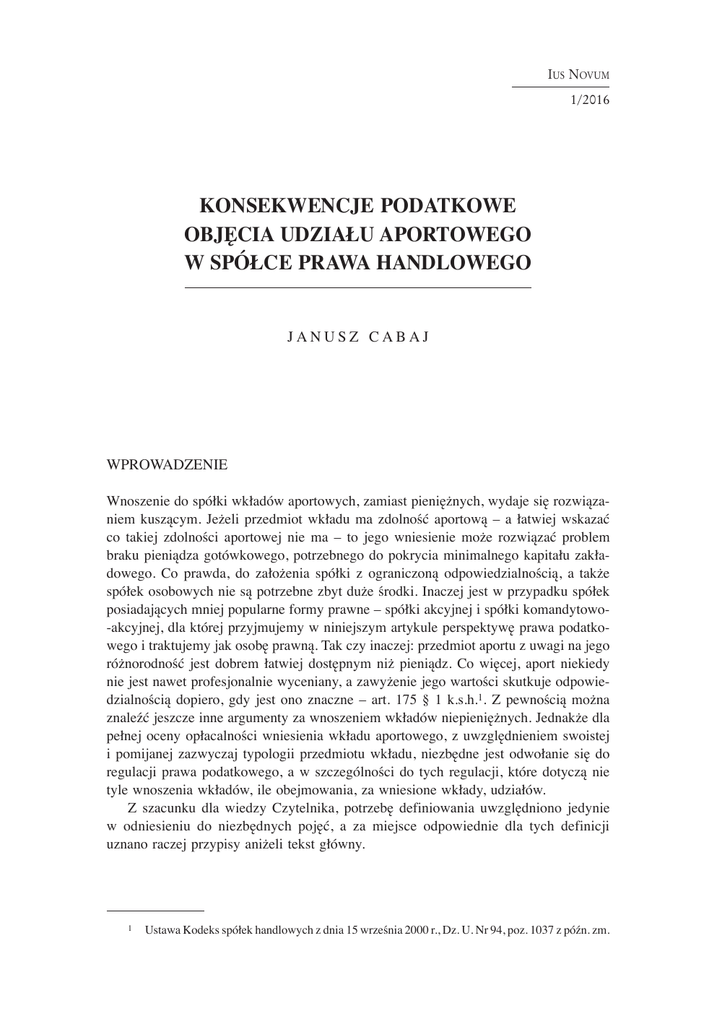 IUS NOVUM

1/2016

KONSEKWENCJE PODATKOWE OBJĘCIA UDZIAŁU APORTOWEGO W SPÓŁCE PRAWA HANDLOWEGO

JANUSZ CABAJ

WPROWADZENIE

Wnoszenie do spółki wkładów aportowych, zamiast pieniężnych, wydaje się rozwiązaniem kuszącym. Jeżeli przedmiot wkładu ma zdolność aportową – a łatwiej wskazać co takiej zdolności aportowej nie ma – to jego wniesienie może rozwiązać problem braku pieniądza gotówkowego, potrzebnego do pokrycia minimalnego kapitału zakładowego. Co prawda, do założenia spółki z ograniczoną odpowiedzialnością, a także spółek osobowych nie są potrzebne zbyt duże środki. Inaczej jest w przypadku spółek posiadających mniej popularne formy prawne – spółki akcyjnej i spółki komandytowo-akcyjnej, dla której przyjmujemy w niniejszym artykule perspektywę prawa podatkowego i traktujemy jak osobę prawną. Tak czy inaczej: przedmiot aportu z uwagi na jego różnorodność jest dobrem łatwiej dostępnym niż pieniądz. Co więcej, aport niekiedy nie jest nawet profesjonalnie wyceniany, a zawyżenie jego wartości skutkuje odpowiedzialnością dopiero, gdy jest ono znaczne – art. 175 § 1 k.s.h.$^1$. Z pewnością można znaleźć jeszcze inne argumenty za wnoszeniem wkładów niepieniężnych. Jednakże dla pełnej oceny opłacalności wniesienia wkładu aportowego, z uwzględnieniem swoistej i pomijanej zazwyczaj typologii przedmiotu wkładu, niezbędne jest odwołanie się do regulacji prawa podatkowego, a w szczególności do tych regulacji, które dotyczą nie tyle wnoszenia wkładów, ile obejmowania, za wniesione wkłady, udziałów.

Z szacunku dla wiedzy Czytelnika, potrzebę definiowania uwzględniono jedynie w odniesieniu do niezbędnych pojęć, a za miejsce odpowiednie dla tych definicji uznano raczej przypisy aniżeli tekst główny.

$^1$ Ustawa Kodeks spółek handlowych z dnia 15 września 2000 r., Dz. U. Nr 94, poz. 1037 z późn. zm.